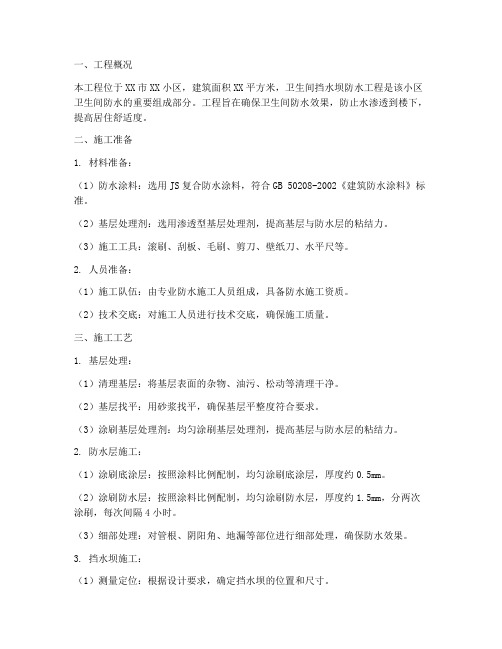 一、工程概况

本工程位于XX市XX小区，建筑面积XX平方米，卫生间挡水坝防水工程是该小区卫生间防水的重要组成部分。工程旨在确保卫生间防水效果，防止水渗透到楼下，提高居住舒适度。

二、施工准备

1. 材料准备：

（1）防水涂料：选用JS复合防水涂料，符合GB 50208-2002《建筑防水涂料》标准。

（2）基层处理剂：选用渗透型基层处理剂，提高基层与防水层的粘结力。

（3）施工工具：滚刷、刮板、毛刷、剪刀、壁纸刀、水平尺等。

2. 人员准备：

（1）施工队伍：由专业防水施工人员组成，具备防水施工资质。

（2）技术交底：对施工人员进行技术交底，确保施工质量。

三、施工工艺

1. 基层处理：

（1）清理基层：将基层表面的杂物、油污、松动等清理干净。

（2）基层找平：用砂浆找平，确保基层平整度符合要求。

（3）涂刷基层处理剂：均匀涂刷基层处理剂，提高基层与防水层的粘结力。

2. 防水层施工：

（1）涂刷底涂层：按照涂料比例配制，均匀涂刷底涂层，厚度约0.5mm。

（2）涂刷防水层：按照涂料比例配制，均匀涂刷防水层，厚度约1.5mm，分两次涂刷，每次间隔4小时。

（3）细部处理：对管根、阴阳角、地漏等部位进行细部处理，确保防水效果。

3. 挡水坝施工：

（1）测量定位：根据设计要求，确定挡水坝的位置和尺寸。